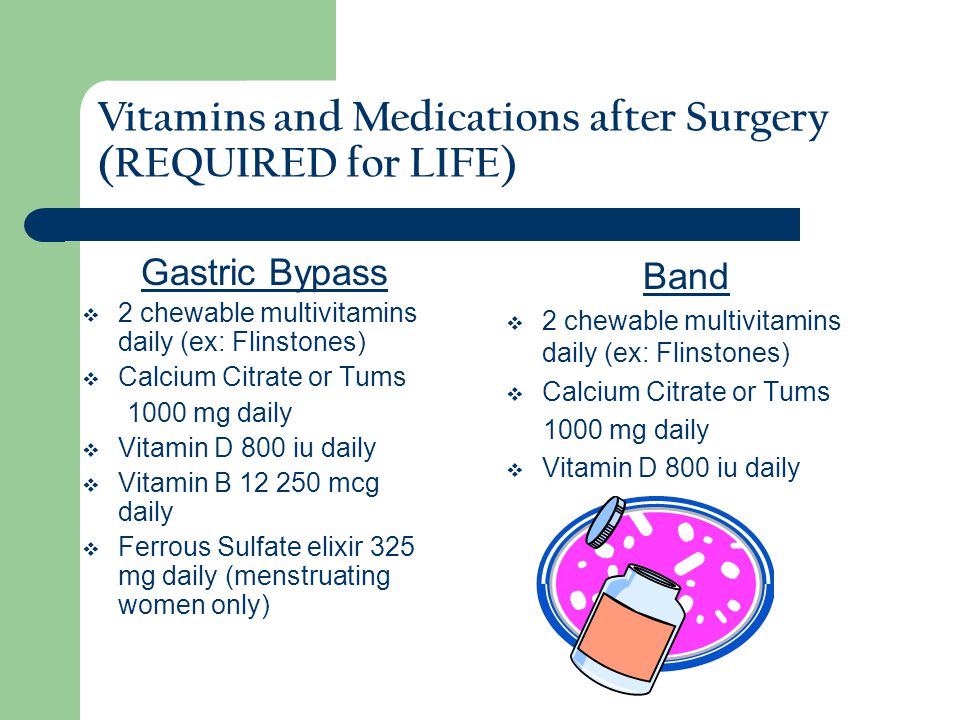 Vitamins and Medications after Surgery (REQUIRED for LIFE)

Gastric Bypass

❖ 2 chewable multivitamins daily (ex: Flinstones)
❖ Calcium Citrate or Tums 1000 mg daily
❖ Vitamin D 800 iu daily
❖ Vitamin B 12 250 mcg daily
❖ Ferrous Sulfate elixir 325 mg daily (menstruating women only)

Band

❖ 2 chewable multivitamins daily (ex: Flinstones)
❖ Calcium Citrate or Tums 1000 mg daily
❖ Vitamin D 800 iu daily